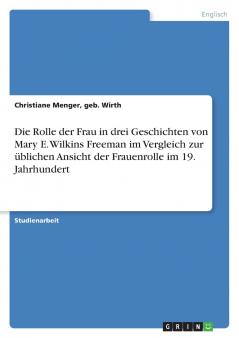 Englisch

Christiane Menger, geb. Wirth

Die Rolle der Frau in drei Geschichten von Mary E. Wilkins Freeman im Vergleich zur üblichen Ansicht der Frauenrolle im 19. Jahrhundert

Studienarbeit

GRIN